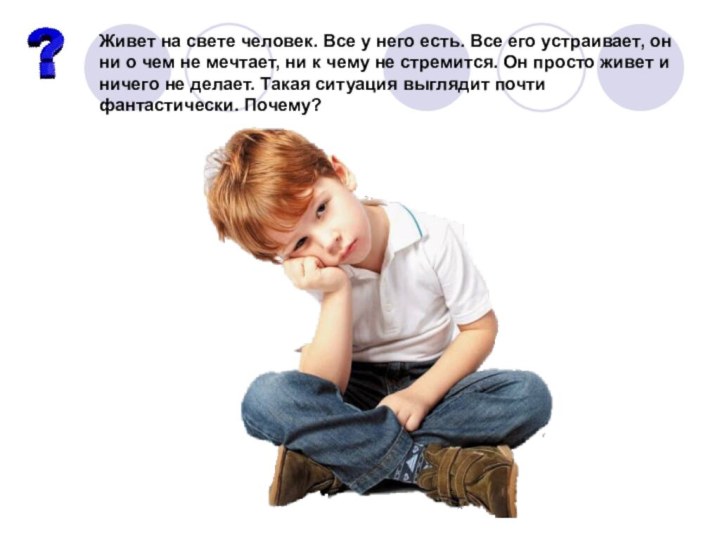 ?

Живет на свете человек. Все у него есть. Все его устраивает, он ни о чем не мечтает, ни к чему не стремится. Он просто живет и ничего не делает. Такая ситуация выглядит почти фантастически. Почему?